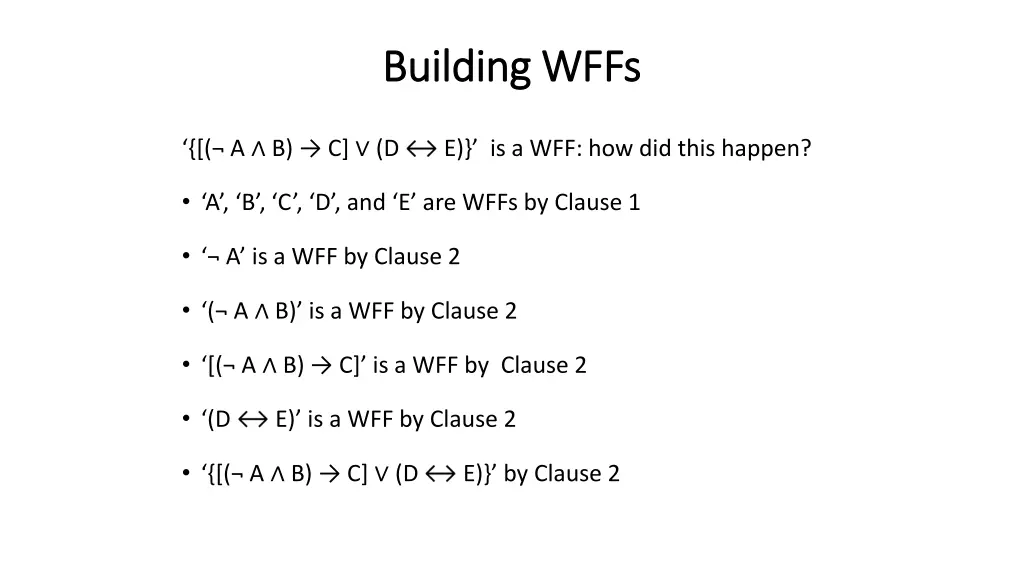 Building WFFs

‘{[(¬ A ∧ B) → C] ∨ (D ↔ E)}’ is a WFF: how did this happen?

• ‘A’, ‘B’, ‘C’, ‘D’, and ‘E’ are WFFs by Clause 1

• ‘¬ A’ is a WFF by Clause 2

• ‘(¬ A ∧ B)’ is a WFF by Clause 2

• ‘[(¬ A ∧ B) → C]’ is a WFF by Clause 2

• ‘(D ↔ E)’ is a WFF by Clause 2

• ‘{[(¬ A ∧ B) → C] ∨ (D ↔ E)}’ by Clause 2